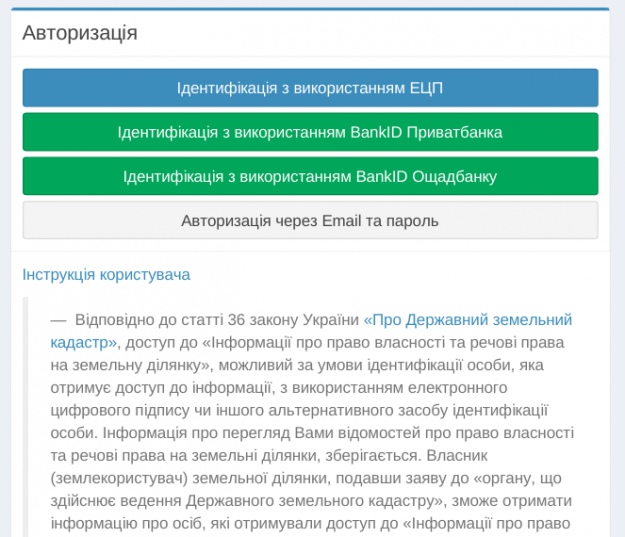 Авторизація

Ідентифікація з використанням ЕЦП

Ідентифікація з використанням BankID Приватбанка

Ідентифікація з використанням BankID Ощадбанку

Авторизація через Email та пароль

Інструкція користувача

— Відповідно до статті 36 закону України «Про Державний земельний кадастр», доступ до «Інформації про право власності та речові права на земельну ділянку», можливий за умови ідентифікації особи, яка отримує доступ до інформації, з використанням електронного цифрового підпису чи іншого альтернативного засобу ідентифікації особи. Інформація про перегляд Вами відомостей про право власності та речові права на земельні ділянки, зберігається. Власник (землекористувач) земельної ділянки, подавши заяву до «органу, що здійснює ведення Державного земельного кадастру», зможе отримати інформацію про осіб, які отримували доступ до «Інформації про право